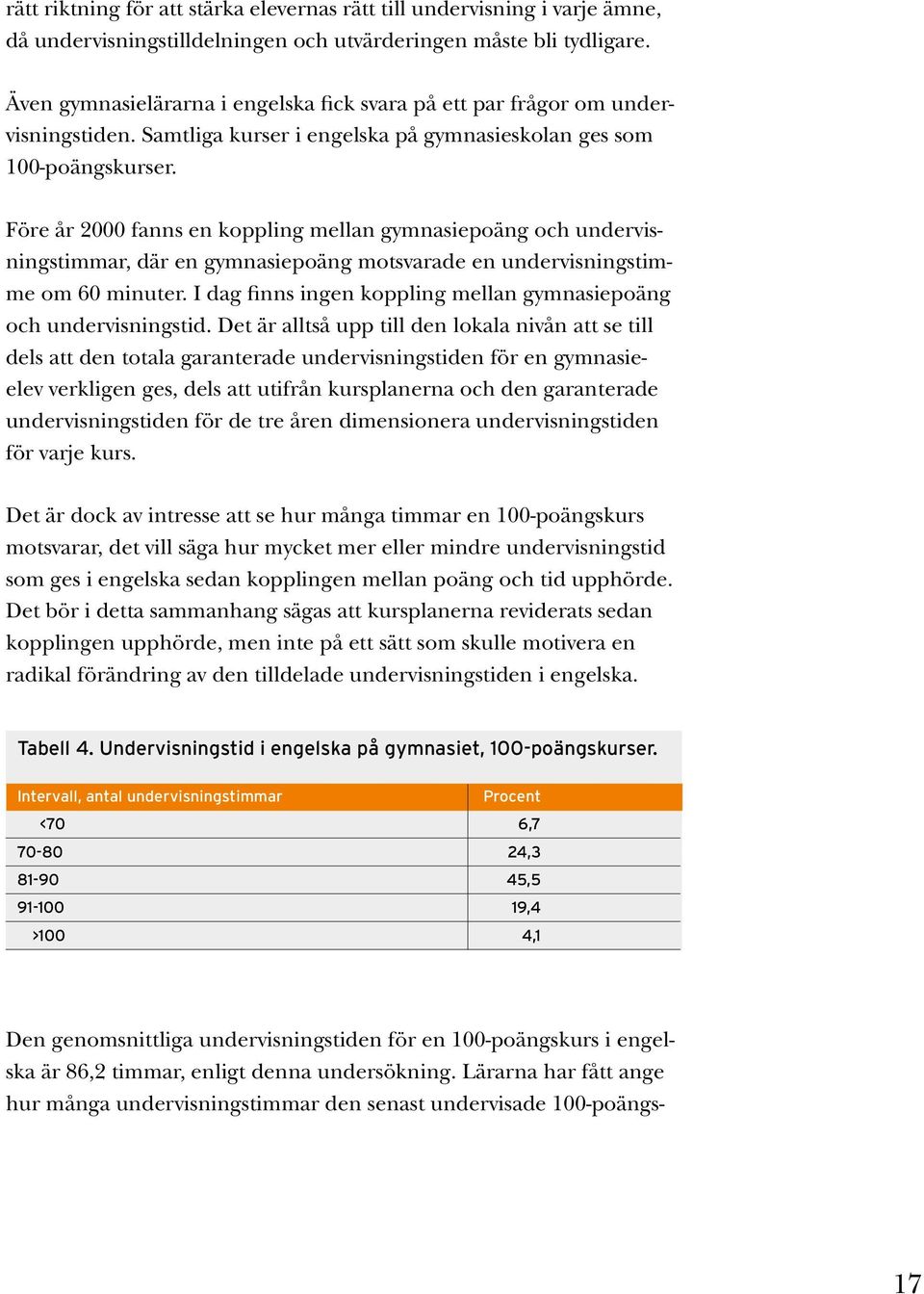 rätt riktning för att stärka elevernas rätt till undervisning i varje ämne, då undervisningstilldelningen och utvärderingen måste bli tydligare.

Även gymnasielärarna i engelska fick svara på ett par frågor om undervisningstiden. Samtliga kurser i engelska på gymnasieskolan ges som 100-poängskurser.

Före år 2000 fanns en koppling mellan gymnasiepoäng och undervisningstimmar, där en gymnasiepoäng motsvarade en undervisningstimme om 60 minuter. I dag finns ingen koppling mellan gymnasiepoäng och undervisningstid. Det är alltså upp till den lokala nivån att se till dels att den totala garanterade undervisningstiden för en gymnasieelev verkligen ges, dels att utifrån kursplanerna och den garanterade undervisningstiden för de tre åren dimensionera undervisningstiden för varje kurs.

Det är dock av intresse att se hur många timmar en 100-poängskurs motsvarar, det vill säga hur mycket mer eller mindre undervisningstid som ges i engelska sedan kopplingen mellan poäng och tid upphörde. Det bör i detta sammanhang sägas att kursplanerna reviderats sedan kopplingen upphörde, men inte på ett sätt som skulle motivera en radikal förändring av den tilldelade undervisningstiden i engelska.

Tabell 4. Undervisningstid i engelska på gymnasiet, 100-poängskurser.

| Intervall, antal undervisningstimmar | Procent |
|---|---|
| <70 | 6,7 |
| 70-80 | 24,3 |
| 81-90 | 45,5 |
| 91-100 | 19,4 |
| >100 | 4,1 |

Den genomsnittliga undervisningstiden för en 100-poängskurs i engelska är 86,2 timmar, enligt denna undersökning. Lärarna har fått ange hur många undervisningstimmar den senast undervisade 100-poängs-

17